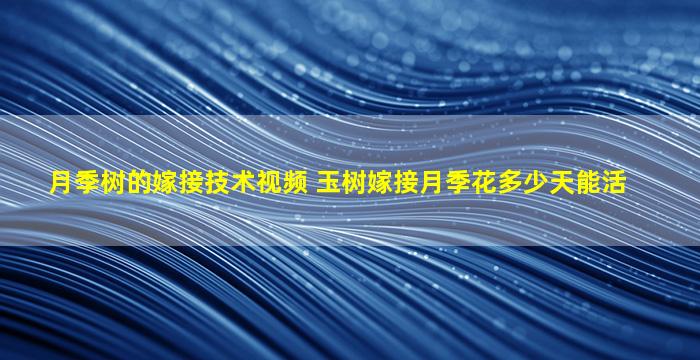 月季树的嫁接技术视频 玉树嫁接月季花多少天能活